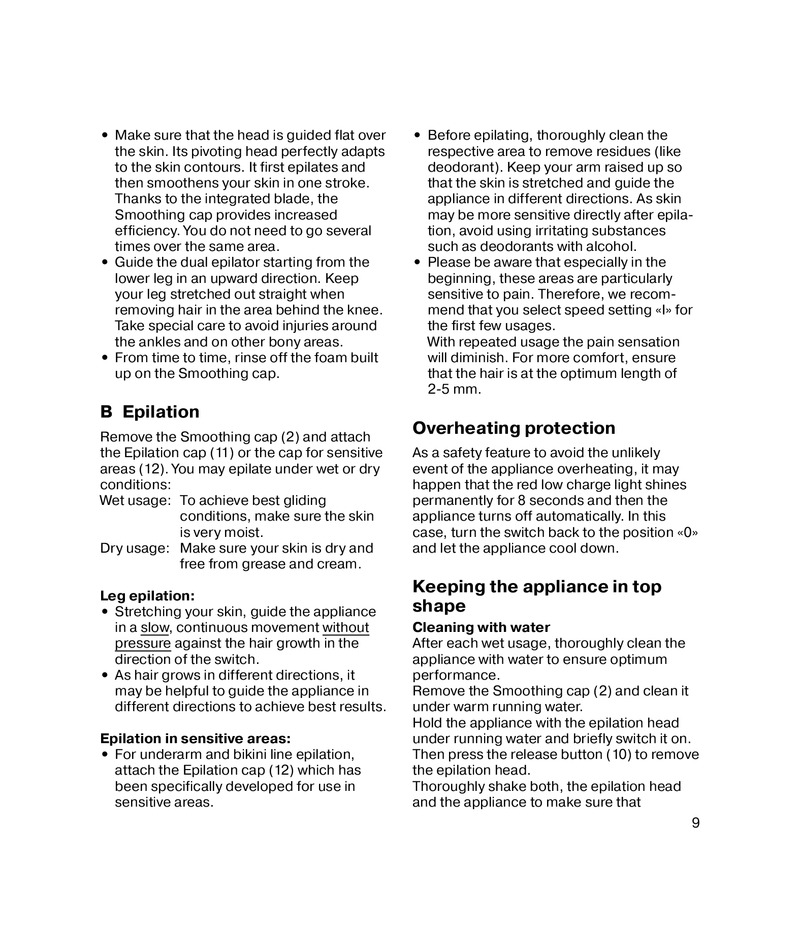 • Make sure that the head is guided flat over the skin. Its pivoting head perfectly adapts to the skin contours. It first epilates and then smoothens your skin in one stroke. Thanks to the integrated blade, the Smoothing cap provides increased efficiency. You do not need to go several times over the same area.
• Guide the dual epilator starting from the lower leg in an upward direction. Keep your leg stretched out straight when removing hair in the area behind the knee. Take special care to avoid injuries around the ankles and on other bony areas.
• From time to time, rinse off the foam built up on the Smoothing cap.

B Epilation

Remove the Smoothing cap (2) and attach the Epilation cap (11) or the cap for sensitive areas (12). You may epilate under wet or dry conditions:
Wet usage: To achieve best gliding conditions, make sure the skin is very moist.
Dry usage: Make sure your skin is dry and free from grease and cream.

Leg epilation:
• Stretching your skin, guide the appliance in a slow, continuous movement without pressure against the hair growth in the direction of the switch.
• As hair grows in different directions, it may be helpful to guide the appliance in different directions to achieve best results.

Epilation in sensitive areas:
• For underarm and bikini line epilation, attach the Epilation cap (12) which has been specifically developed for use in sensitive areas.
• Before epilating, thoroughly clean the respective area to remove residues (like deodorant). Keep your arm raised up so that the skin is stretched and guide the appliance in different directions. As skin may be more sensitive directly after epilation, avoid using irritating substances such as deodorants with alcohol.
• Please be aware that especially in the beginning, these areas are particularly sensitive to pain. Therefore, we recommend that you select speed setting «I» for the first few usages.
With repeated usage the pain sensation will diminish. For more comfort, ensure that the hair is at the optimum length of 2-5 mm.

Overheating protection

As a safety feature to avoid the unlikely event of the appliance overheating, it may happen that the red low charge light shines permanently for 8 seconds and then the appliance turns off automatically. In this case, turn the switch back to the position «0» and let the appliance cool down.

Keeping the appliance in top shape

Cleaning with water
After each wet usage, thoroughly clean the appliance with water to ensure optimum performance.
Remove the Smoothing cap (2) and clean it under warm running water.
Hold the appliance with the epilation head under running water and briefly switch it on. Then press the release button (10) to remove the epilation head.
Thoroughly shake both, the epilation head and the appliance to make sure that

9